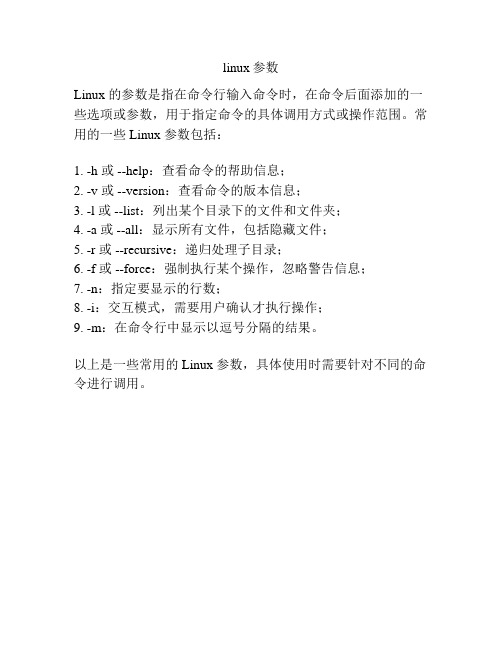 linux 参数

Linux 的参数是指在命令行输入命令时，在命令后面添加的一些选项或参数，用于指定命令的具体调用方式或操作范围。常用的一些 Linux 参数包括：

1. -h 或 --help：查看命令的帮助信息；
2. -v 或 --version：查看命令的版本信息；
3. -l 或 --list：列出某个目录下的文件和文件夹；
4. -a 或 --all：显示所有文件，包括隐藏文件；
5. -r 或 --recursive：递归处理子目录；
6. -f 或 --force：强制执行某个操作，忽略警告信息；
7. -n：指定要显示的行数；
8. -i：交互模式，需要用户确认才执行操作；
9. -m：在命令行中显示以逗号分隔的结果。

以上是一些常用的 Linux 参数，具体使用时需要针对不同的命令进行调用。